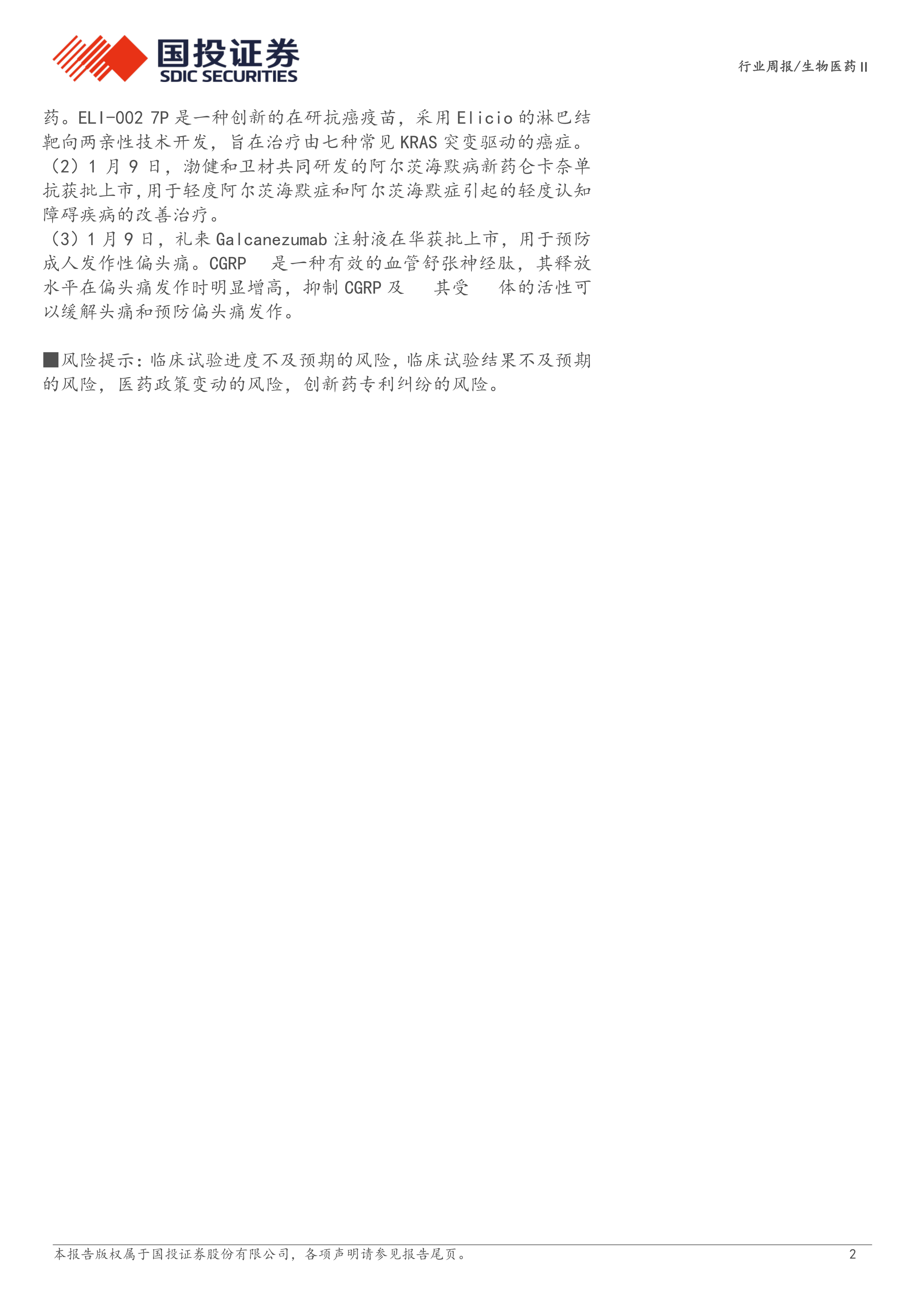 国投证券
SDIC SECURITIES

行业周报/生物医药II

药。ELI-002 7P 是一种创新的在研抗癌疫苗，采用 Elicio 的淋巴结靶向两亲性技术开发，旨在治疗由七种常见 KRAS 突变驱动的癌症。
（2）1 月 9 日，渤健和卫材共同研发的阿尔茨海默病新药仑卡奈单抗获批上市，用于轻度阿尔茨海默症和阿尔茨海默症引起的轻度认知障碍疾病的改善治疗。
（3）1 月 9 日，礼来 Galcanezumab 注射液在华获批上市，用于预防成人发作性偏头痛。CGRP 是一种有效的血管舒张神经肽，其释放水平在偏头痛发作时明显增高，抑制 CGRP 及 其受 体的活性可以缓解头痛和预防偏头痛发作。

■风险提示：临床试验进度不及预期的风险，临床试验结果不及预期的风险，医药政策变动的风险，创新药专利纠纷的风险。

本报告版权属于国投证券股份有限公司，各项声明请参见报告尾页。 2